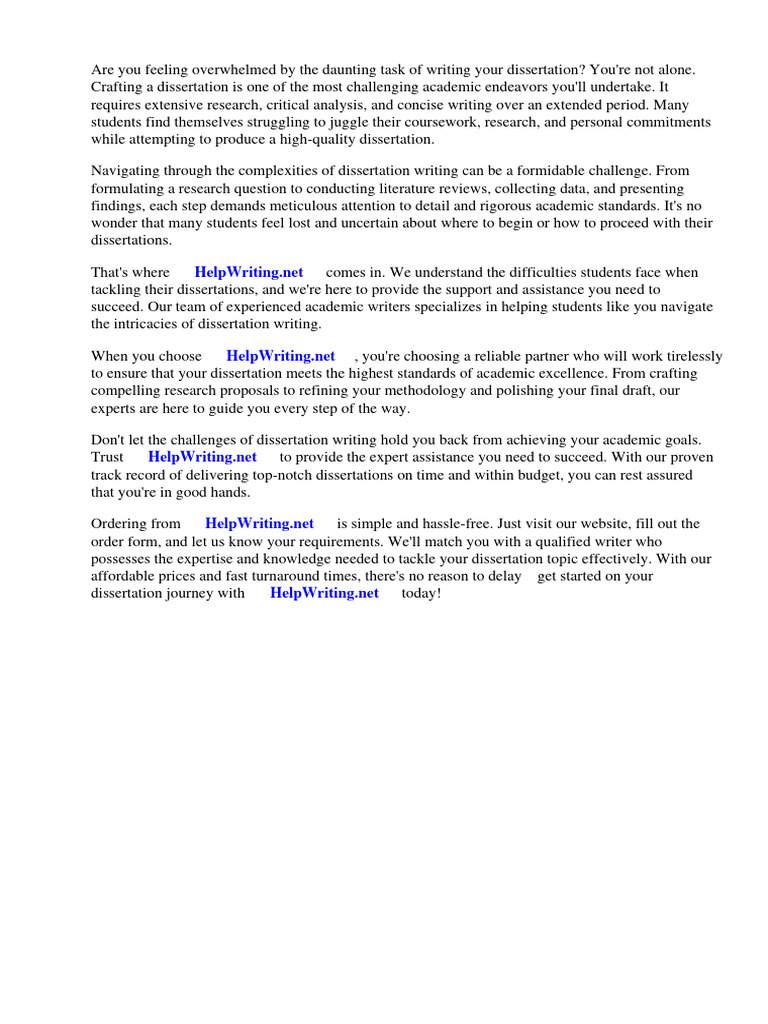 Are you feeling overwhelmed by the daunting task of writing your dissertation? You're not alone. Crafting a dissertation is one of the most challenging academic endeavors you'll undertake. It requires extensive research, critical analysis, and concise writing over an extended period. Many students find themselves struggling to juggle their coursework, research, and personal commitments while attempting to produce a high-quality dissertation.

Navigating through the complexities of dissertation writing can be a formidable challenge. From formulating a research question to conducting literature reviews, collecting data, and presenting findings, each step demands meticulous attention to detail and rigorous academic standards. It's no wonder that many students feel lost and uncertain about where to begin or how to proceed with their dissertations.

That's where HelpWriting.net comes in. We understand the difficulties students face when tackling their dissertations, and we're here to provide the support and assistance you need to succeed. Our team of experienced academic writers specializes in helping students like you navigate the intricacies of dissertation writing.

When you choose HelpWriting.net , you're choosing a reliable partner who will work tirelessly to ensure that your dissertation meets the highest standards of academic excellence. From crafting compelling research proposals to refining your methodology and polishing your final draft, our experts are here to guide you every step of the way.

Don't let the challenges of dissertation writing hold you back from achieving your academic goals. Trust HelpWriting.net to provide the expert assistance you need to succeed. With our proven track record of delivering top-notch dissertations on time and within budget, you can rest assured that you're in good hands.

Ordering from HelpWriting.net is simple and hassle-free. Just visit our website, fill out the order form, and let us know your requirements. We'll match you with a qualified writer who possesses the expertise and knowledge needed to tackle your dissertation topic effectively. With our affordable prices and fast turnaround times, there's no reason to delay get started on your dissertation journey with HelpWriting.net today!